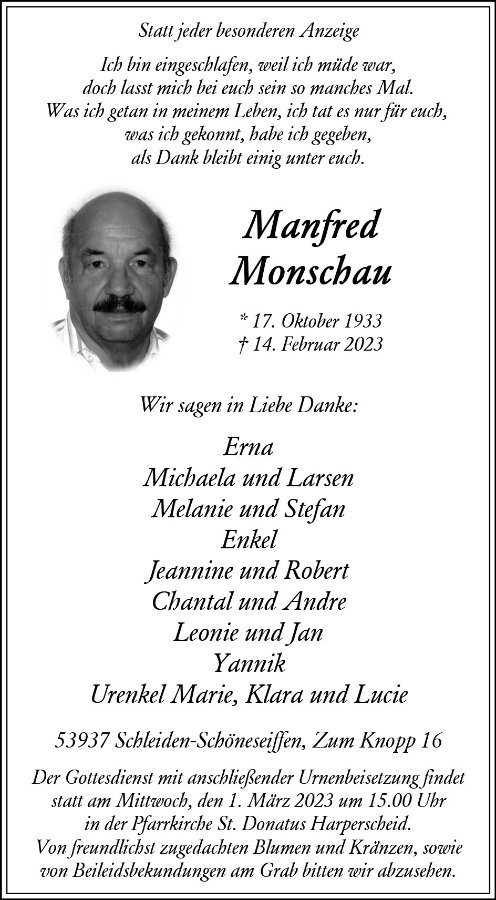 Statt jeder besonderen Anzeige

Ich bin eingeschlafen, weil ich müde war,
doch lasst mich bei euch sein so manches Mal.
Was ich getan in meinem Leben, ich tat es nur für euch,
was ich gekonnt, habe ich gegeben,
als Dank bleibt einig unter euch.

Manfred
Monschau

* 17. Oktober 1933
† 14. Februar 2023

Wir sagen in Liebe Danke:

Erna
Michaela und Larsen
Melanie und Stefan
Enkel
Jeannine und Robert
Chantal und Andre
Leonie und Jan
Yannik
Urenkel Marie, Klara und Lucie

53937 Schleiden-Schöneseiffen, Zum Knopp 16

Der Gottesdienst mit anschließender Urnenbeisetzung findet statt am Mittwoch, den 1. März 2023 um 15.00 Uhr in der Pfarrkirche St. Donatus Harperscheid.
Von freundlichst zugedachten Blumen und Kränzen, sowie von Beileidsbekundungen am Grab bitten wir abzusehen.